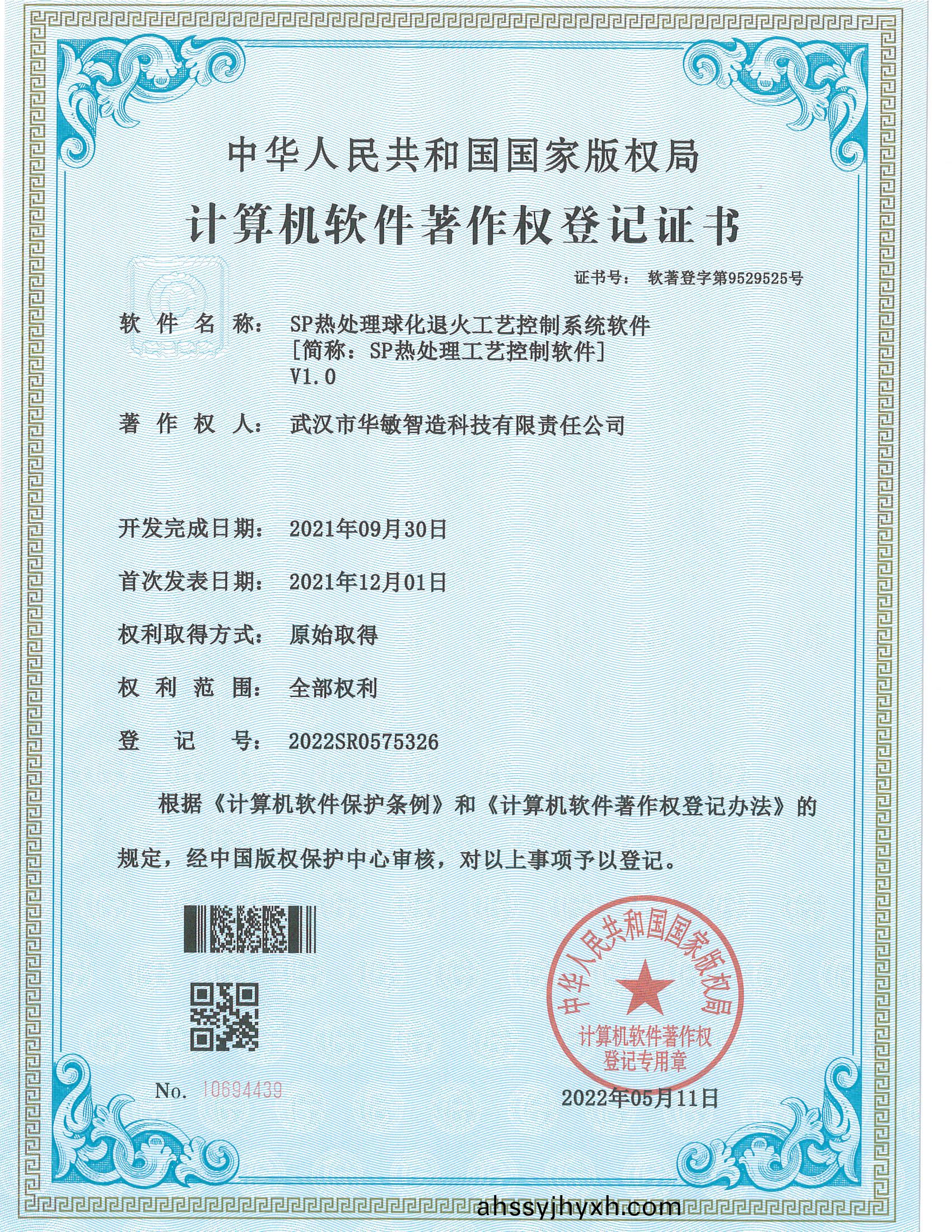 中华人民共和国国家版权局

计算机软件著作权登记证书

证书号： 软著登字第9529525号

软件名称： SP热处理球化退火工艺控制系统软件 [简称：SP热处理工艺控制软件] V1.0

著作权人： 武汉市华敏智造科技有限责任公司

开发完成日期： 2021年09月30日

首次发表日期： 2021年12月01日

权利取得方式： 原始取得

权利范围： 全部权利

登记号： 2022SR0575326

根据《计算机软件保护条例》和《计算机软件著作权登记办法》的规定，经中国版权保护中心审核，对以上事项予以登记。

中华人民共和国国家版权局
计算机软件著作权
登记专用章

No. 10694439

2022年05月11日

ahssyjhyxh.com